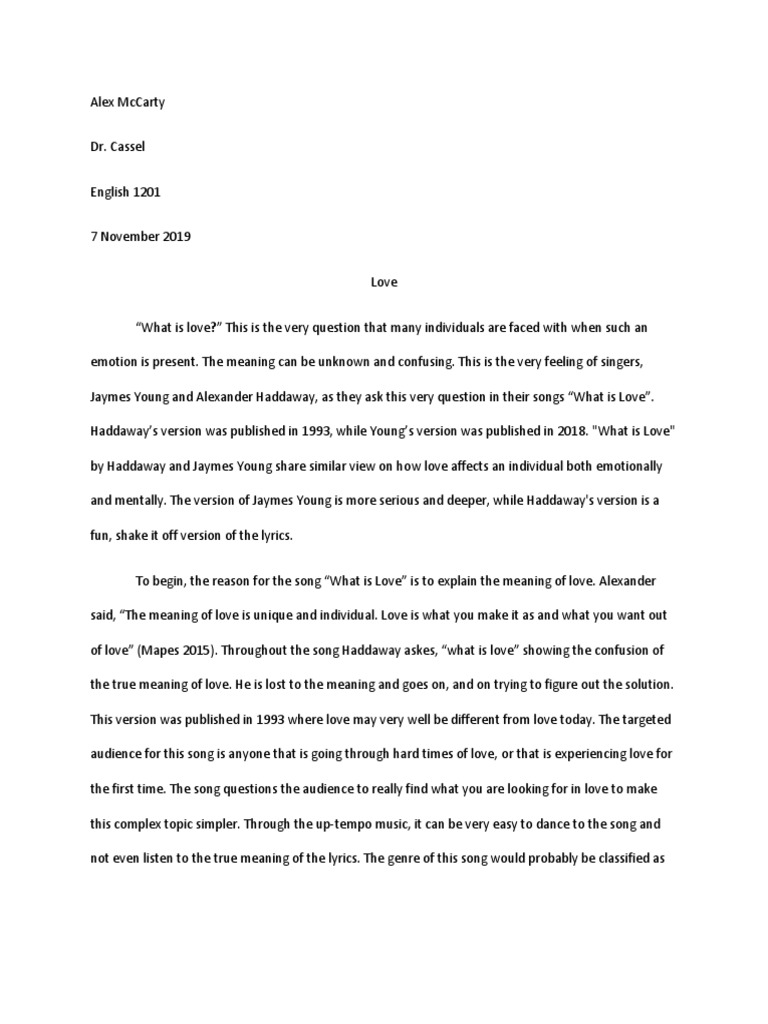 Alex McCarty

Dr. Cassel

English 1201

7 November 2019

Love

“What is love?” This is the very question that many individuals are faced with when such an emotion is present. The meaning can be unknown and confusing. This is the very feeling of singers, Jaymes Young and Alexander Haddaway, as they ask this very question in their songs “What is Love”. Haddaway’s version was published in 1993, while Young’s version was published in 2018. "What is Love" by Haddaway and Jaymes Young share similar view on how love affects an individual both emotionally and mentally. The version of Jaymes Young is more serious and deeper, while Haddaway's version is a fun, shake it off version of the lyrics.

To begin, the reason for the song “What is Love” is to explain the meaning of love. Alexander said, “The meaning of love is unique and individual. Love is what you make it as and what you want out of love” (Mapes 2015). Throughout the song Haddaway askes, “what is love” showing the confusion of the true meaning of love. He is lost to the meaning and goes on, and on trying to figure out the solution. This version was published in 1993 where love may very well be different from love today. The targeted audience for this song is anyone that is going through hard times of love, or that is experiencing love for the first time. The song questions the audience to really find what you are looking for in love to make this complex topic simpler. Through the up-tempo music, it can be very easy to dance to the song and not even listen to the true meaning of the lyrics. The genre of this song would probably be classified as